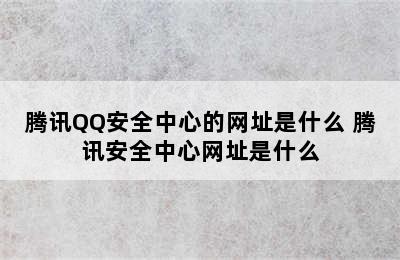 腾讯QQ安全中心的网址是什么 腾讯安全中心网址是什么